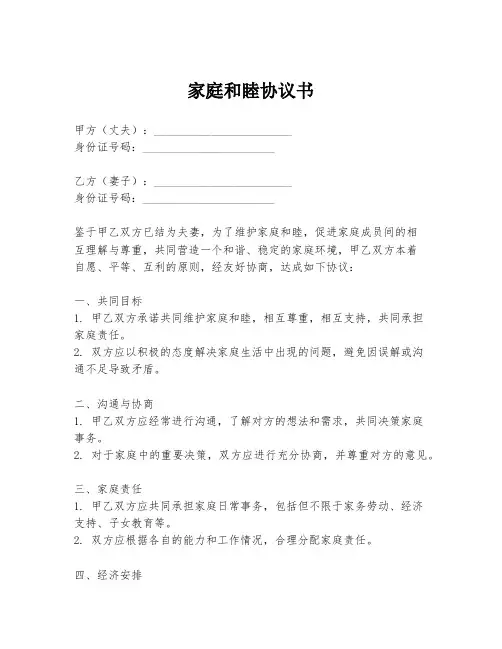 家庭和睦协议书

甲方（丈夫）：________________________
身份证号码：________________________

乙方（妻子）：________________________
身份证号码：________________________

鉴于甲乙双方已结为夫妻，为了维护家庭和睦，促进家庭成员间的相互理解与尊重，共同营造一个和谐、稳定的家庭环境，甲乙双方本着自愿、平等、互利的原则，经友好协商，达成如下协议：

一、共同目标
1. 甲乙双方承诺共同维护家庭和睦，相互尊重，相互支持，共同承担家庭责任。
2. 双方应以积极的态度解决家庭生活中出现的问题，避免因误解或沟通不足导致矛盾。

二、沟通与协商
1. 甲乙双方应经常进行沟通，了解对方的想法和需求，共同决策家庭事务。
2. 对于家庭中的重要决策，双方应进行充分协商，并尊重对方的意见。

三、家庭责任
1. 甲乙双方应共同承担家庭日常事务，包括但不限于家务劳动、经济支持、子女教育等。
2. 双方应根据各自的能力和工作情况，合理分配家庭责任。

四、经济安排